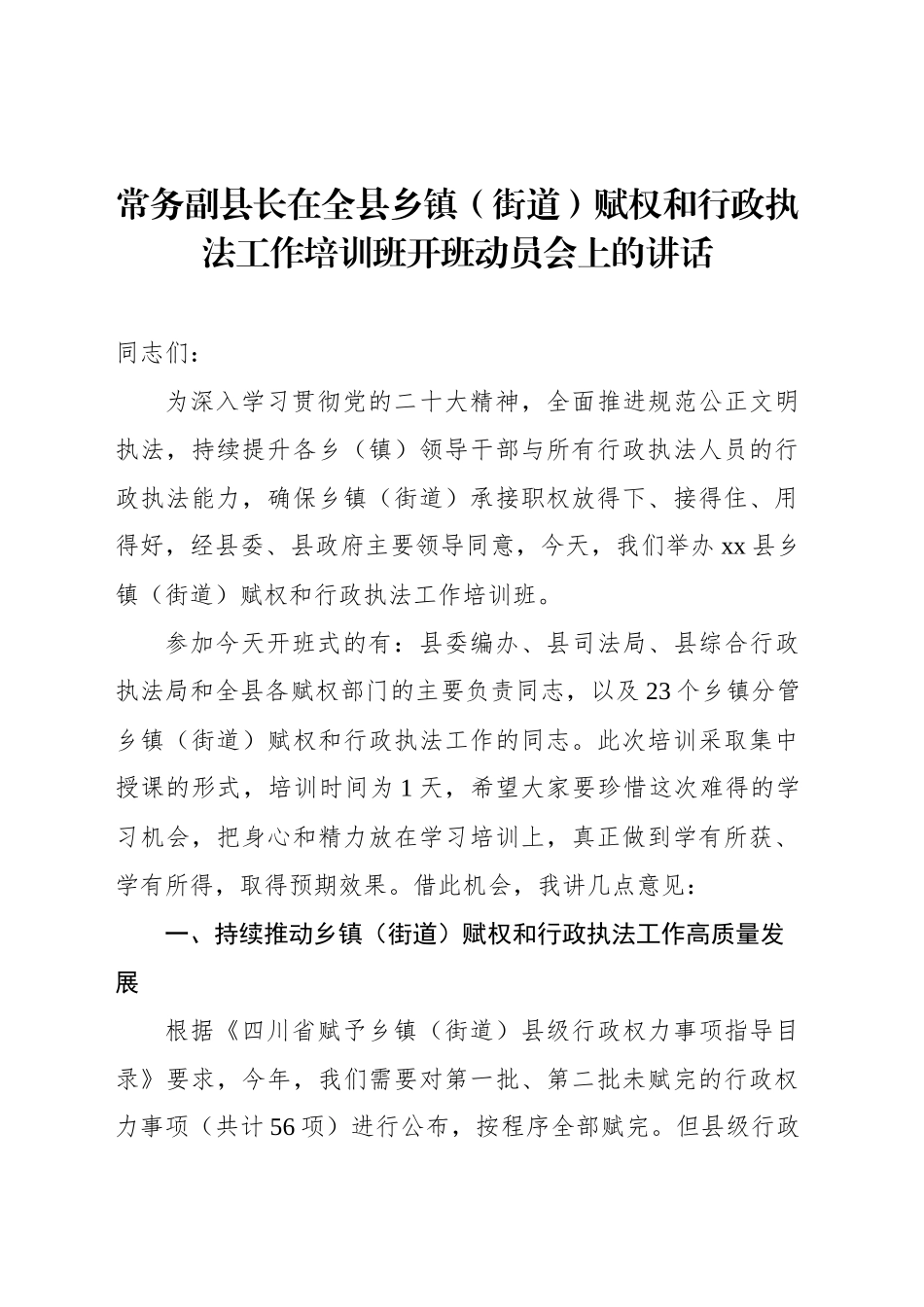 常务副县长在全县乡镇（街道）赋权和行政执法工作培训班开班动员会上的讲话

同志们：

为深入学习贯彻党的二十大精神，全面推进规范公正文明执法，持续提升各乡（镇）领导干部与所有行政执法人员的行政执法能力，确保乡镇（街道）承接职权放得下、接得住、用得好，经县委、县政府主要领导同意，今天，我们举办xx县乡镇（街道）赋权和行政执法工作培训班。

参加今天开班式的有：县委编办、县司法局、县综合行政执法局和全县各赋权部门的主要负责同志，以及23个乡镇分管乡镇（街道）赋权和行政执法工作的同志。此次培训采取集中授课的形式，培训时间为1天，希望大家要珍惜这次难得的学习机会，把身心和精力放在学习培训上，真正做到学有所获、学有所得，取得预期效果。借此机会，我讲几点意见：

一、持续推动乡镇（街道）赋权和行政执法工作高质量发展

根据《四川省赋予乡镇（街道）县级行政权力事项指导目录》要求，今年，我们需要对第一批、第二批未赋完的行政权力事项（共计56项）进行公布，按程序全部赋完。但县级行政